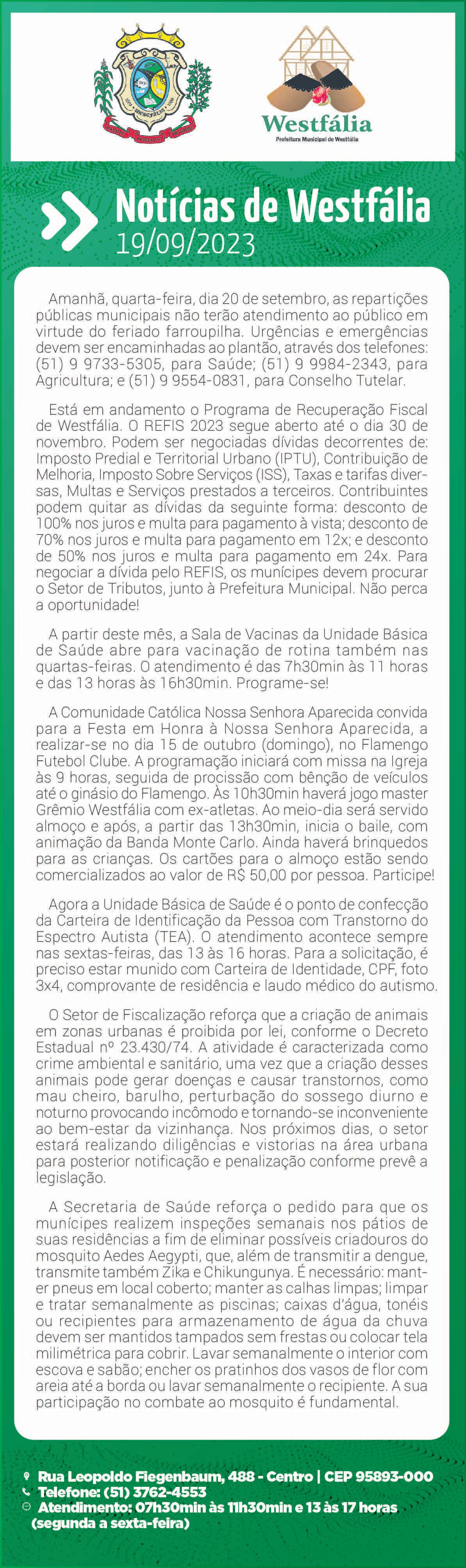 Westfália
Prefeitura Municipal de Westfália

Notícias de Westfália
19/09/2023

Amanhã, quarta-feira, dia 20 de setembro, as repartições públicas municipais não terão atendimento ao público em virtude do feriado farroupilha. Urgências e emergências devem ser encaminhadas ao plantão, através dos telefones: (51) 9 9733-5305, para Saúde; (51) 9 9984-2343, para Agricultura; e (51) 9 9554-0831, para Conselho Tutelar.

Está em andamento o Programa de Recuperação Fiscal de Westfália. O REFIS 2023 segue aberto até o dia 30 de novembro. Podem ser negociadas dívidas decorrentes de: Imposto Predial e Territorial Urbano (IPTU), Contribuição de Melhoria, Imposto Sobre Serviços (ISS), Taxas e tarifas diversas, Multas e Serviços prestados a terceiros. Contribuintes podem quitar as dívidas da seguinte forma: desconto de 100% nos juros e multa para pagamento à vista; desconto de 70% nos juros e multa para pagamento em 12x; e desconto de 50% nos juros e multa para pagamento em 24x. Para negociar a dívida pelo REFIS, os munícipes devem procurar o Setor de Tributos, junto à Prefeitura Municipal. Não perca a oportunidade!

A partir deste mês, a Sala de Vacinas da Unidade Básica de Saúde abre para vacinação de rotina também nas quartas-feiras. O atendimento é das 7h30min às 11 horas e das 13 horas às 16h30min. Programe-se!

A Comunidade Católica Nossa Senhora Aparecida convida para a Festa em Honra à Nossa Senhora Aparecida, a realizar-se no dia 15 de outubro (domingo), no Flamengo Futebol Clube. A programação iniciará com missa na Igreja às 9 horas, seguida de procissão com bênção de veículos até o ginásio do Flamengo. Às 10h30min haverá jogo master Grêmio Westfália com ex-atletas. Ao meio-dia será servido almoço e após, a partir das 13h30min, inicia o baile, com animação da Banda Monte Carlo. Ainda haverá brinquedos para as crianças. Os cartões para o almoço estão sendo comercializados ao valor de R$ 50,00 por pessoa. Participe!

Agora a Unidade Básica de Saúde é o ponto de confecção da Carteira de Identificação da Pessoa com Transtorno do Espectro Autista (TEA). O atendimento acontece sempre nas sextas-feiras, das 13 às 16 horas. Para a solicitação, é preciso estar munido com Carteira de Identidade, CPF, foto 3x4, comprovante de residência e laudo médico do autismo.

O Setor de Fiscalização reforça que a criação de animais em zonas urbanas é proibida por lei, conforme o Decreto Estadual nº 23.430/74. A atividade é caracterizada como crime ambiental e sanitário, uma vez que a criação desses animais pode gerar doenças e causar transtornos, como mau cheiro, barulho, perturbação do sossego diurno e noturno provocando incômodo e tornando-se inconveniente ao bem-estar da vizinhança. Nos próximos dias, o setor estará realizando diligências e vistorias na área urbana para posterior notificação e penalização conforme prevê a legislação.

A Secretaria de Saúde reforça o pedido para que os munícipes realizem inspeções semanais nos pátios de suas residências a fim de eliminar possíveis criadouros do mosquito Aedes Aegypti, que, além de transmitir a dengue, transmite também Zika e Chikungunya. É necessário: manter pneus em local coberto; manter as calhas limpas; limpar e tratar semanalmente as piscinas; caixas d'água, tonéis ou recipientes para armazenamento de água da chuva devem ser mantidos tampados sem frestas ou colocar tela milimétrica para cobrir. Lavar semanalmente o interior com escova e sabão; encher os pratinhos dos vasos de flor com areia até a borda ou lavar semanalmente o recipiente. A sua participação no combate ao mosquito é fundamental.

Rua Leopoldo Fiegenbaum, 488 - Centro | CEP 95893-000
Telefone: (51) 3762-4553
Atendimento: 07h30min às 11h30min e 13 às 17 horas (segunda a sexta-feira)